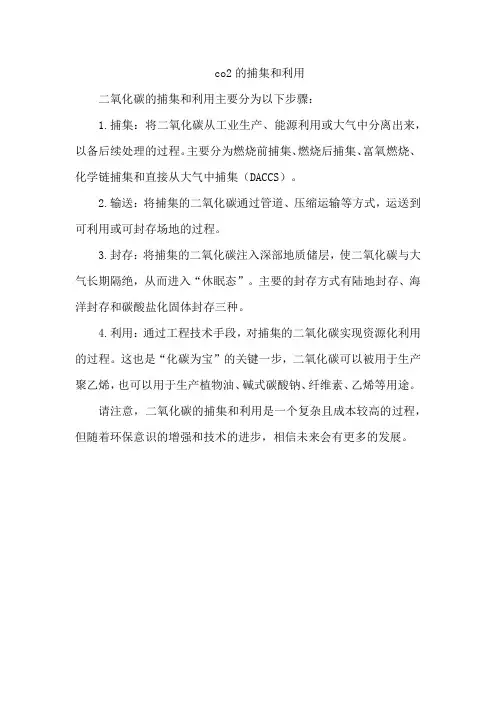 co2的捕集和利用

二氧化碳的捕集和利用主要分为以下步骤：

1.捕集：将二氧化碳从工业生产、能源利用或大气中分离出来，以备后续处理的过程。主要分为燃烧前捕集、燃烧后捕集、富氧燃烧、化学链捕集和直接从大气中捕集（DACCS）。

2.输送：将捕集的二氧化碳通过管道、压缩运输等方式，运送到可利用或可封存场地的过程。

3.封存：将捕集的二氧化碳注入深部地质储层，使二氧化碳与大气长期隔绝，从而进入“休眠态”。主要的封存方式有陆地封存、海洋封存和碳酸盐化固体封存三种。

4.利用：通过工程技术手段，对捕集的二氧化碳实现资源化利用的过程。这也是“化碳为宝”的关键一步，二氧化碳可以被用于生产聚乙烯，也可以用于生产植物油、碱式碳酸钠、纤维素、乙烯等用途。

请注意，二氧化碳的捕集和利用是一个复杂且成本较高的过程，但随着环保意识的增强和技术的进步，相信未来会有更多的发展。